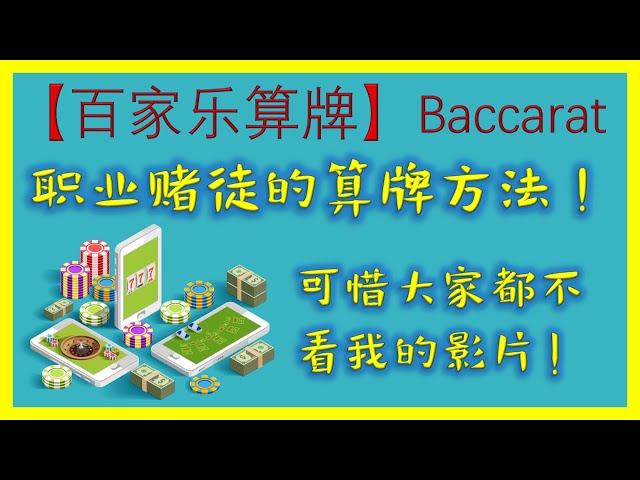 【百家乐算牌】 Baccarat

职业赌徒的算牌方法！

777

可惜大家都不看我的影片！